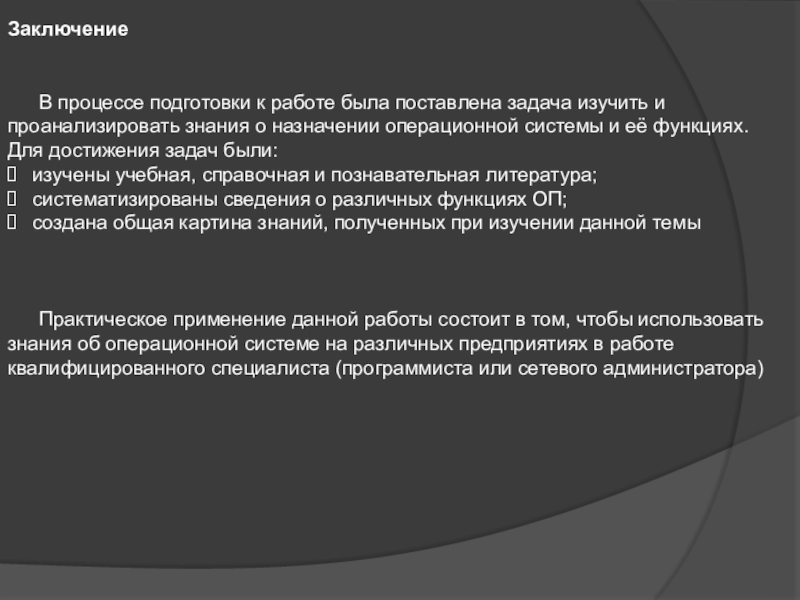 Заключение

В процессе подготовки к работе была поставлена задача изучить и проанализировать знания о назначении операционной системы и её функциях. Для достижения задач были:
 изучены учебная, справочная и познавательная литература;
 систематизированы сведения о различных функциях ОП;
 создана общая картина знаний, полученных при изучении данной темы

Практическое применение данной работы состоит в том, чтобы использовать знания об операционной системе на различных предприятиях в работе квалифицированного специалиста (программиста или сетевого администратора)